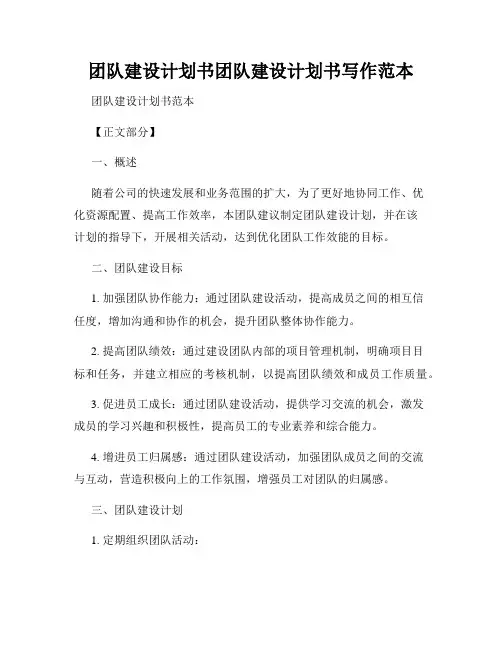 团队建设计划书团队建设计划书写作范本

团队建设计划书范本

【正文部分】

一、概述

随着公司的快速发展和业务范围的扩大，为了更好地协同工作、优化资源配置、提高工作效率，本团队建议制定团队建设计划，并在该计划的指导下，开展相关活动，达到优化团队工作效能的目标。

二、团队建设目标

1. 加强团队协作能力：通过团队建设活动，提高成员之间的相互信任度，增加沟通和协作的机会，提升团队整体协作能力。

2. 提高团队绩效：通过建设团队内部的项目管理机制，明确项目目标和任务，并建立相应的考核机制，以提高团队绩效和成员工作质量。

3. 促进员工成长：通过团队建设活动，提供学习交流的机会，激发成员的学习兴趣和积极性，提高员工的专业素养和综合能力。

4. 增进员工归属感：通过团队建设活动，加强团队成员之间的交流与互动，营造积极向上的工作氛围，增强员工对团队的归属感。

三、团队建设计划

1. 定期组织团队活动：